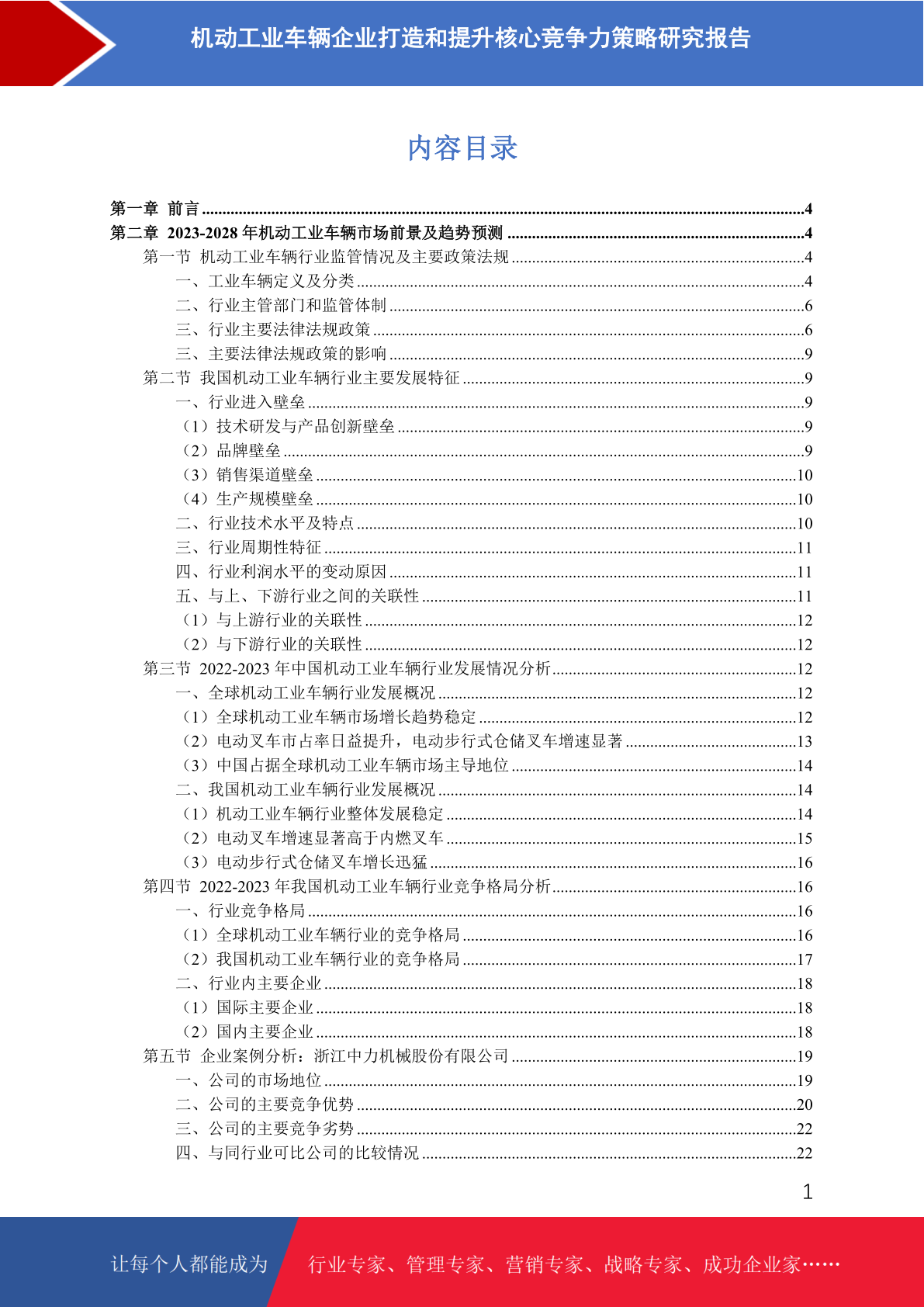 机动工业车辆企业打造和提升核心竞争力策略研究报告

内容目录

第一章 前言 ........4
第二章 2023-2028 年机动工业车辆市场前景及趋势预测 ........4
第一节 机动工业车辆行业监管情况及主要政策法规 ........4
一、工业车辆定义及分类 ........4
二、行业主管部门和监管体制 ........6
三、行业主要法律法规政策 ........6
三、主要法律法规政策的影响 ........9
第二节 我国机动工业车辆行业主要发展特征 ........9
一、行业进入壁垒 ........9
（1）技术研发与产品创新壁垒 ........9
（2）品牌壁垒 ........9
（3）销售渠道壁垒 ........10
（4）生产规模壁垒 ........10
二、行业技术水平及特点 ........10
三、行业周期性特征 ........11
四、行业利润水平的变动原因 ........11
五、与上、下游行业之间的关联性 ........11
（1）与上游行业的关联性 ........12
（2）与下游行业的关联性 ........12
第三节 2022-2023 年中国机动工业车辆行业发展情况分析 ........12
一、全球机动工业车辆行业发展概况 ........12
（1）全球机动工业车辆市场增长趋势稳定 ........12
（2）电动叉车市占率日益提升，电动步行式仓储叉车增速显著 ........13
（3）中国占据全球机动工业车辆市场主导地位 ........14
二、我国机动工业车辆行业发展概况 ........14
（1）机动工业车辆行业整体发展稳定 ........14
（2）电动叉车增速显著高于内燃叉车 ........15
（3）电动步行式仓储叉车增长迅猛 ........16
第四节 2022-2023 年我国机动工业车辆行业竞争格局分析 ........16
一、行业竞争格局 ........16
（1）全球机动工业车辆行业的竞争格局 ........16
（2）我国机动工业车辆行业的竞争格局 ........17
二、行业内主要企业 ........18
（1）国际主要企业 ........18
（2）国内主要企业 ........18
第五节 企业案例分析：浙江中力机械股份有限公司 ........19
一、公司的市场地位 ........19
二、公司的主要竞争优势 ........20
三、公司的主要竞争劣势 ........22
四、与同行业可比公司的比较情况 ........22

1

让每个人都能成为 行业专家、管理专家、营销专家、战略专家、成功企业家……